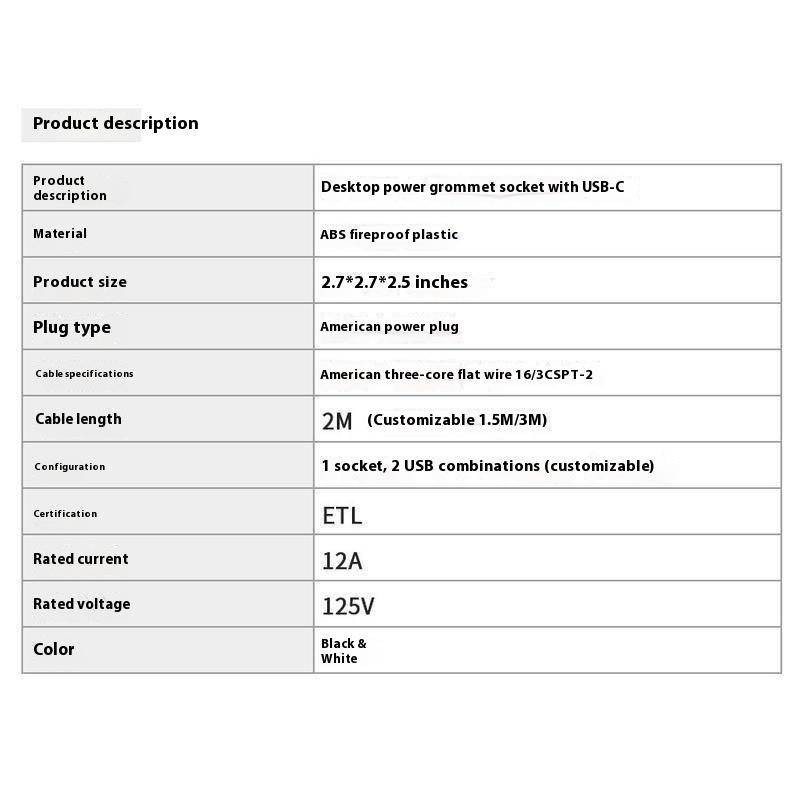 Product description

| Product description | Desktop power grommet socket with USB-C |
|---|---|
| Material | ABS fireproof plastic |
| Product size | 2.7*2.7*2.5 inches |
| Plug type | American power plug |
| Cable specifications | American three-core flat wire 16/3CSPT-2 |
| Cable length | 2M (Customizable 1.5M/3M) |
| Configuration | 1 socket, 2 USB combinations (customizable) |
| Certification | ETL |
| Rated current | 12A |
| Rated voltage | 125V |
| Color | Black & White |